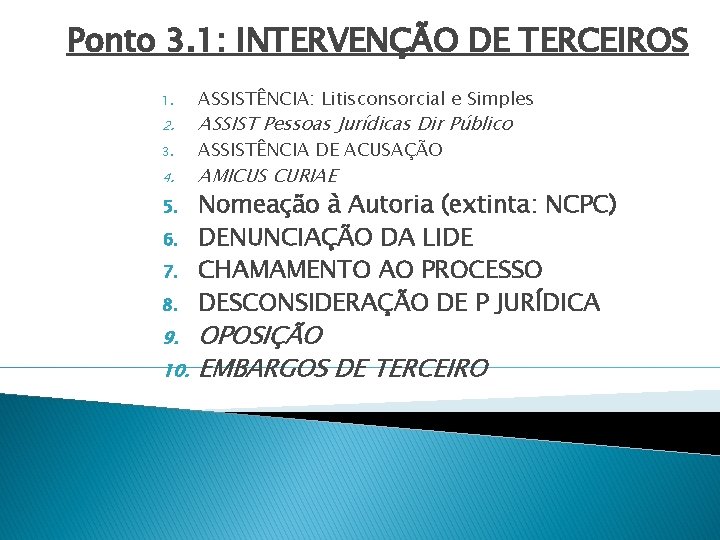 Ponto 3.1: INTERVENÇÃO DE TERCEIROS

1. ASSISTÊNCIA: Litisconsorcial e Simples
2. ASSIST Pessoas Jurídicas Dir Público
3. ASSISTÊNCIA DE ACUSAÇÃO
4. AMICUS CURIAE
5. Nomeação à Autoria (extinta: NCPC)
6. DENUNCIAÇÃO DA LIDE
7. CHAMAMENTO AO PROCESSO
8. DESCONSIDERAÇÃO DE P JURÍDICA
9. OPOSIÇÃO
10. EMBARGOS DE TERCEIRO